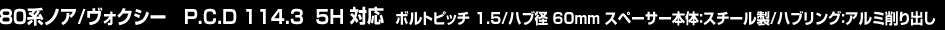 80系ノア/ヴォクシー　P.C.D 114.3　5H 対応　ボルトピッチ 1.5/ハブ径 60mm スペーサー本体:スチール製/ハブリング:アルミ削り出し